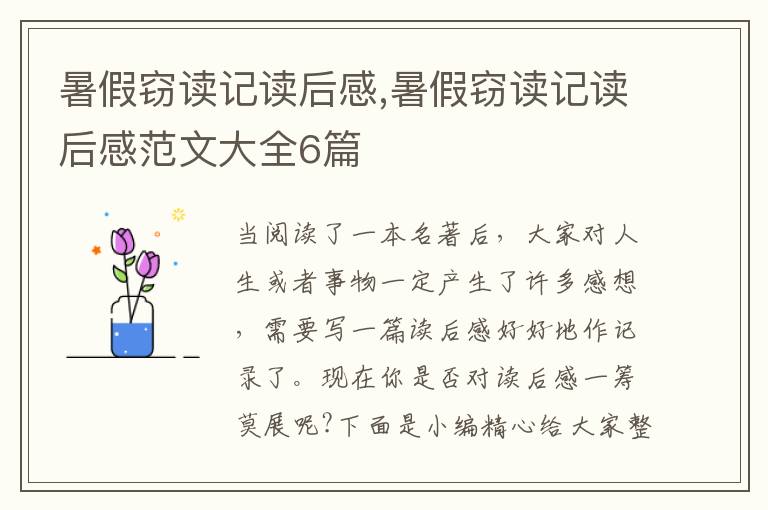 暑假窃读记读后感,暑假窃读记读后感范文大全6篇

当阅读了一本名著后，大家对人生或者事物一定产生了许多感想，需要写一篇读后感好好地作记录了。现在你是否对读后感一筹莫展呢?下面是小编精心给大家整